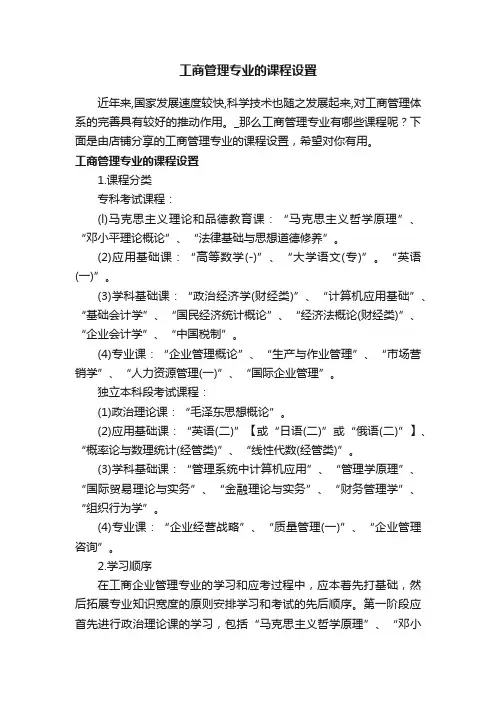 工商管理专业的课程设置

近年来,国家发展速度较快,科学技术也随之发展起来,对工商管理体系的完善具有较好的推动作用。_那么工商管理专业有哪些课程呢？下面是由店铺分享的工商管理专业的课程设置，希望对你有用。

工商管理专业的课程设置

1.课程分类

专科考试课程：

(l)马克思主义理论和品德教育课：“马克思主义哲学原理”、“邓小平理论概论”、“法律基础与思想道德修养”。

(2)应用基础课：“高等数学(-)”、“大学语文(专)”。“英语(一)”。

(3)学科基础课：“政治经济学(财经类)”、“计算机应用基础”、“基础会计学”、“国民经济统计概论”、“经济法概论(财经类)”、“企业会计学”、“中国税制”。

(4)专业课：“企业管理概论”、“生产与作业管理”、“市场营销学”、“人力资源管理(一)”、“国际企业管理”。

独立本科段考试课程：

(1)政治理论课：“毛泽东思想概论”。

(2)应用基础课：“英语(二)”【或“日语(二)”或“俄语(二)”】、“概率论与数理统计(经管类)”、“线性代数(经管类)”。

(3)学科基础课：“管理系统中计算机应用”、“管理学原理”、“国际贸易理论与实务”、“金融理论与实务”、“财务管理学”、“组织行为学”。

(4)专业课：“企业经营战略”、“质量管理(一)”、“企业管理咨询”。

2.学习顺序

在工商企业管理专业的学习和应考过程中，应本着先打基础，然后拓展专业知识宽度的原则安排学习和考试的先后顺序。第一阶段应首先进行政治理论课的学习，包括“马克思主义哲学原理”、“邓小